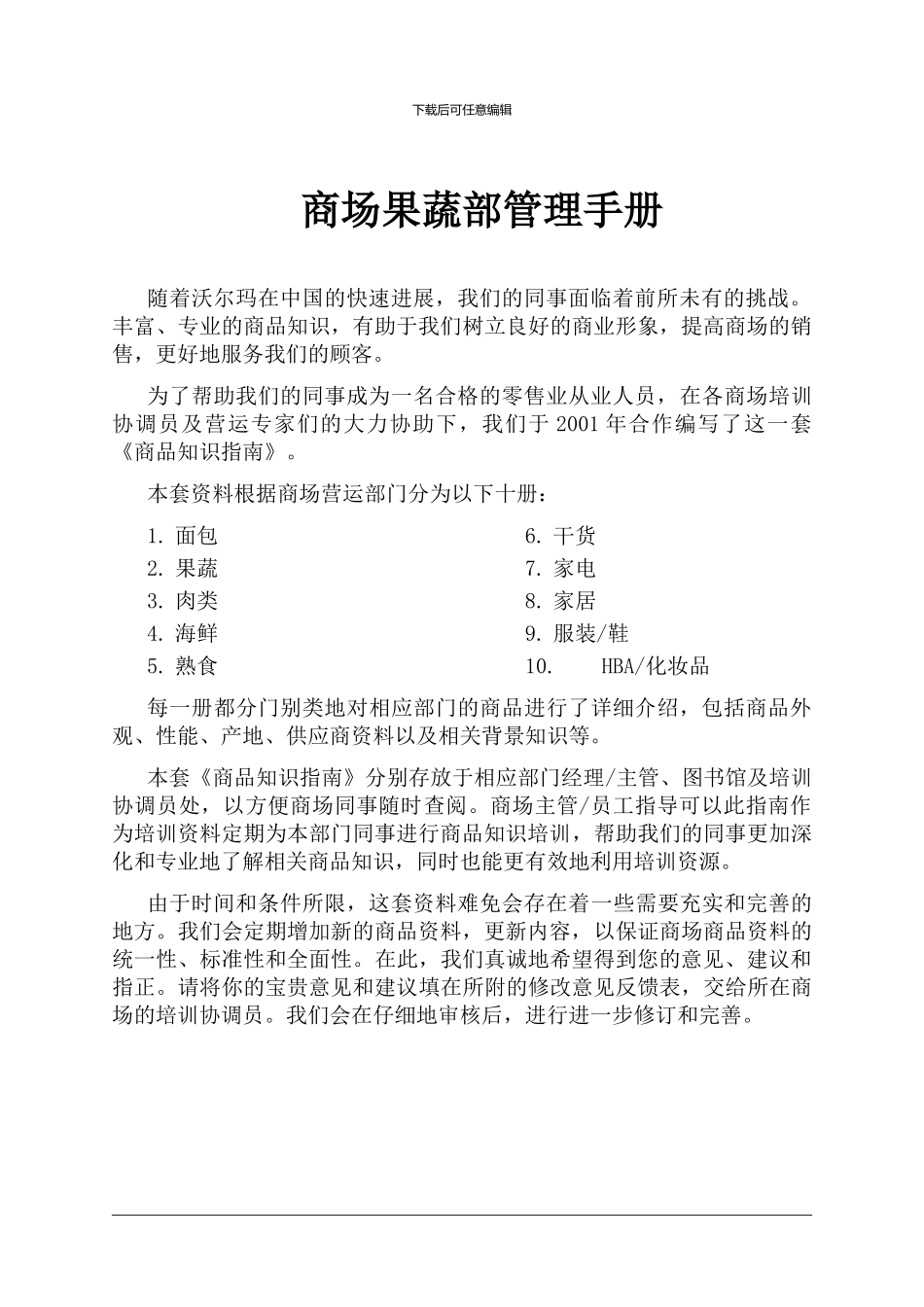 下载后可任意编辑

商场果蔬部管理手册

随着沃尔玛在中国的快速进展，我们的同事面临着前所未有的挑战。丰富、专业的商品知识，有助于我们树立良好的商业形象，提高商场的销售，更好地服务我们的顾客。

为了帮助我们的同事成为一名合格的零售业从业人员，在各商场培训协调员及营运专家们的大力协助下，我们于 2001 年合作编写了这一套《商品知识指南》。

本套资料根据商场营运部门分为以下十册：

1. 面包
2. 果蔬
3. 肉类
4. 海鲜
5. 熟食

6. 干货
7. 家电
8. 家居
9. 服装/鞋
10. HBA/化妆品

每一册都分门别类地对相应部门的商品进行了详细介绍，包括商品外观、性能、产地、供应商资料以及相关背景知识等。

本套《商品知识指南》分别存放于相应部门经理/主管、图书馆及培训协调员处，以方便商场同事随时查阅。商场主管/员工指导可以此指南作为培训资料定期为本部门同事进行商品知识培训，帮助我们的同事更加深化和专业地了解相关商品知识，同时也能更有效地利用培训资源。

由于时间和条件所限，这套资料难免会存在着一些需要充实和完善的地方。我们会定期增加新的商品资料，更新内容，以保证商场商品资料的统一性、标准性和全面性。在此，我们真诚地希望得到您的意见、建议和指正。请将你的宝贵意见和建议填在所附的修改意见反馈表，交给所在商场的培训协调员。我们会在仔细地审核后，进行进一步修订和完善。